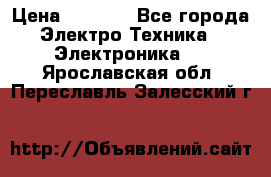 Цена Все города
Электро Техника
Электроника
Ярославская обл
Переславль Залесский г

http://Объявлений.сайт